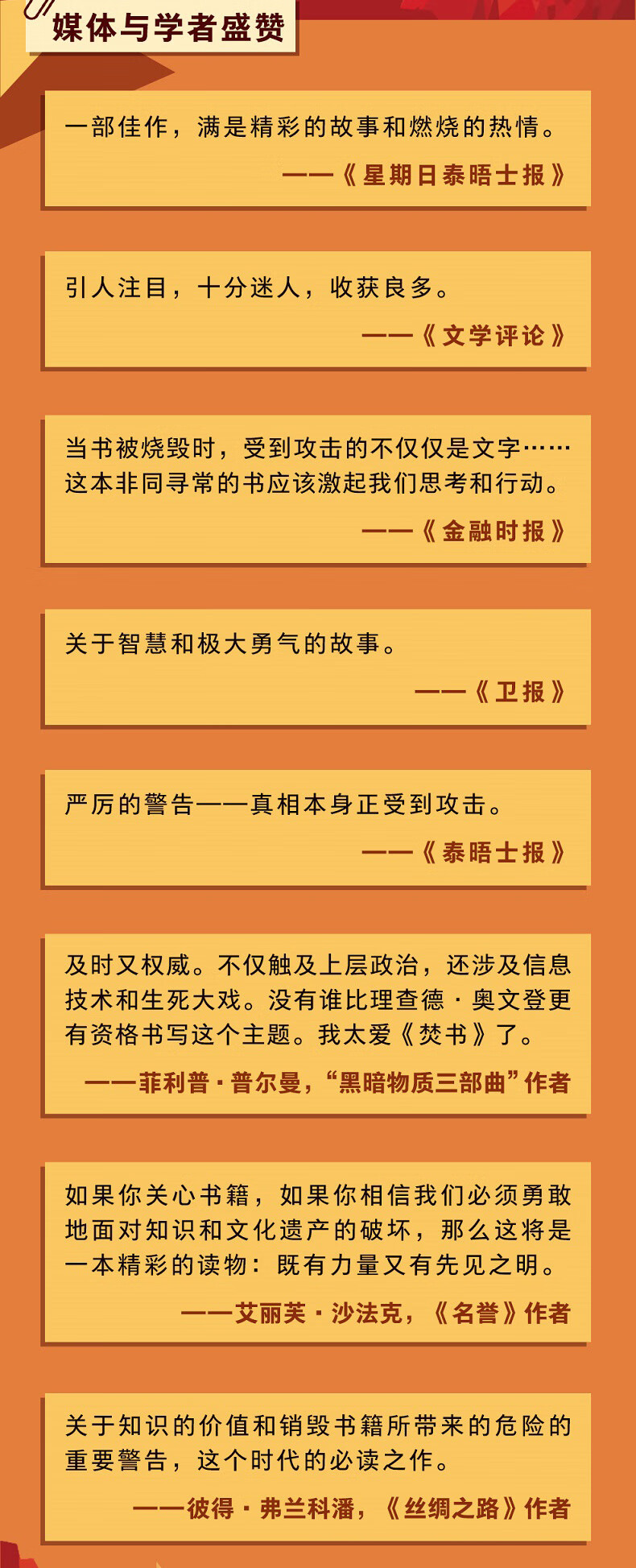 媒体与学者盛赞

一部佳作，满是精彩的故事和燃烧的热情。

——《星期日泰晤士报》

引人注目，十分迷人，收获良多。

——《文学评论》

当书被烧毁时，受到攻击的不仅仅是文字……这本非同寻常的书应该激起我们思考和行动。

——《金融时报》

关于智慧和极大勇气的故事。

——《卫报》

严厉的警告——真相本身正受到攻击。

——《泰晤士报》

及时又权威。不仅触及上层政治，还涉及信息技术和生死大戏。没有谁比理查德·奥文登更有资格书写这个主题。我太爱《焚书》了。

——菲利普·普尔曼，“黑暗物质三部曲”作者

如果你关心书籍，如果你相信我们必须勇敢地面对知识和文化遗产的破坏，那么这将是一本精彩的读物：既有力量又有先见之明。

——艾丽芙·沙法克，《名誉》作者

关于知识的价值和销毁书籍所带来的危险的重要警告，这个时代的必读之作。

——彼得·弗兰科潘，《丝绸之路》作者